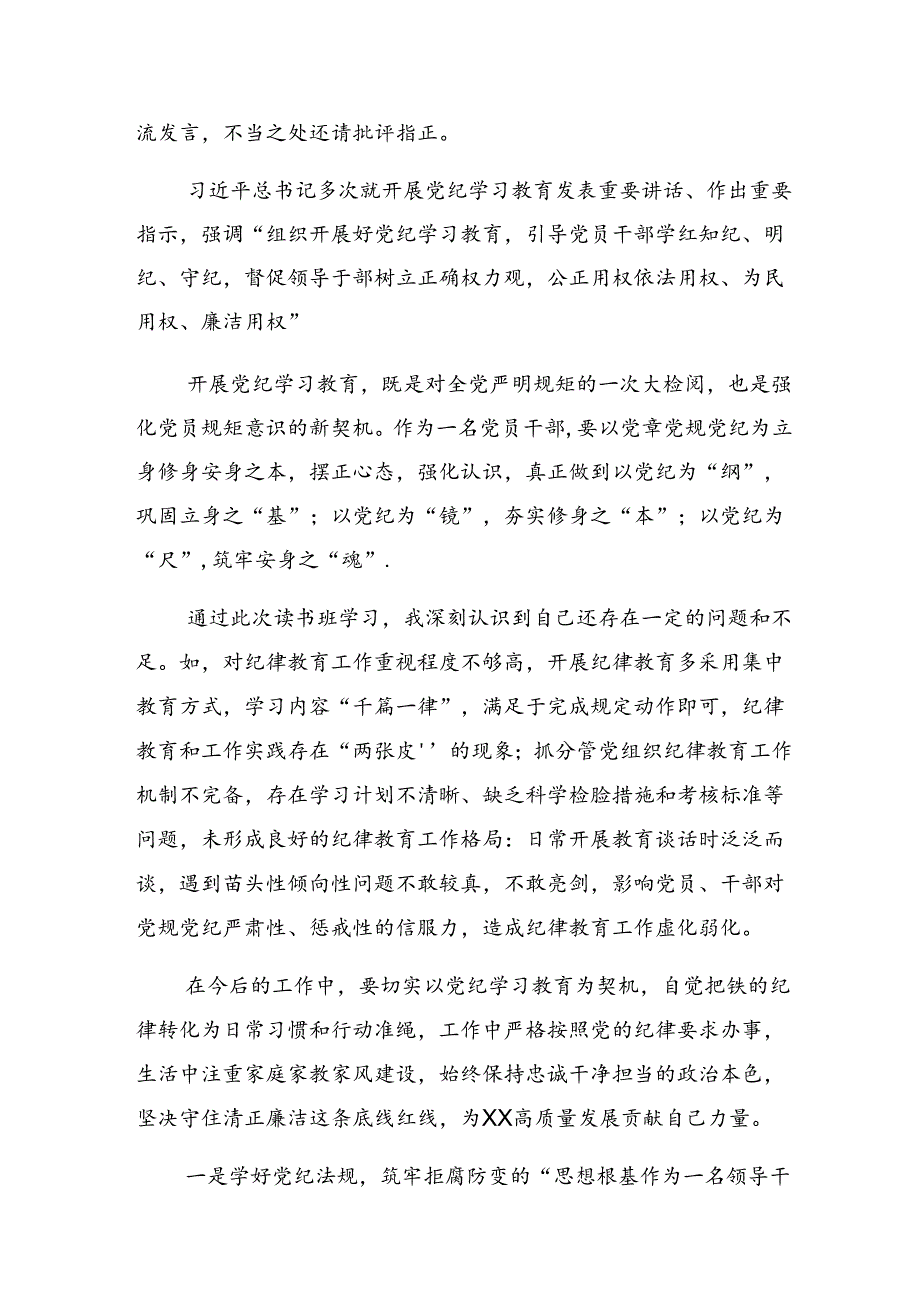 流发言，不当之处还请批评指正。

习近平总书记多次就开展党纪学习教育发表重要讲话、作出重要指示，强调“组织开展好党纪学习教育，引导党员干部学红知纪、明纪、守纪，督促领导于部树立正确权力观，公正用权依法用权、为民用权、廉洁用权”

开展党纪学习教育，既是对全党严明规矩的一次大检阅，也是强化党员规矩意识的新契机。作为一名党员干部，要以党章党规党纪为立身修身安身之本，摆正心态，强化认识，真正做到以党纪为“纲”，巩固立身之“基”；以党纪为“镜”，夯实修身之“本”；以党纪为“尺”，筑牢安身之“魂”.

通过此次读书班学习，我深刻认识到自己还存在一定的问题和不足。如，对纪律教育工作重视程度不够高，开展纪律教育多采用集中教育方式，学习内容“千篇一律”，满足于完成规定动作即可，纪律教育和工作实践存在“两张皮''的现象；抓分管党组织纪律教育工作机制不完备，存在学习计划不清晰、缺乏科学检脸措施和考核标准等问题，未形成良好的纪律教育工作格局：日常开展教育谈话时泛泛而谈，遇到苗头性倾向性问题不敢较真，不敢亮剑，影响党员、干部对党规党纪严肃性、惩戒性的信服力，造成纪律教育工作虚化弱化。

在今后的工作中，要切实以党纪学习教育为契机，自觉把铁的纪律转化为日常习惯和行动准绳，工作中严格按照党的纪律要求办事，生活中注重家庭家教家风建设，始终保持忠诚干净担当的政治本色，坚决守住清正廉洁这条底线红线，为XX高质量发展贡献自己力量。

一是学好党纪法规，筑牢拒腐防变的“思想根基作为一名领导干